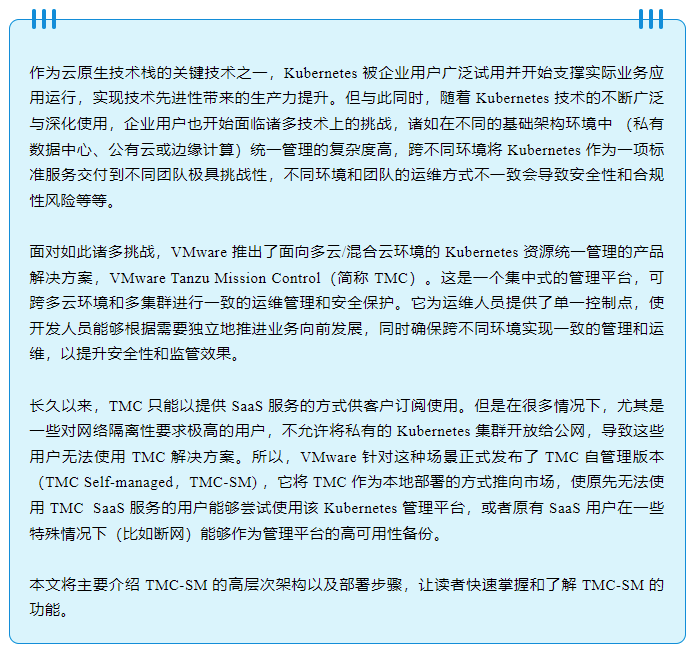 作为云原生技术栈的关键技术之一，Kubernetes 被企业用户广泛试用并开始支撑实际业务应用运行，实现技术先进性带来的生产力提升。但与此同时，随着 Kubernetes 技术的不断广泛与深化使用，企业用户也开始面临诸多技术上的挑战，诸如在不同的基础架构环境中（私有数据中心、公有云或边缘计算）统一管理的复杂度高，跨不同环境将 Kubernetes 作为一项标准服务交付到不同团队极具挑战性，不同环境和团队的运维方式不一致会导致安全性和合规性风险等等。

面对如此诸多挑战，VMware 推出了面向多云/混合云环境的 Kubernetes 资源统一管理的产品解决方案，VMware Tanzu Mission Control（简称 TMC）。这是一个集中式的管理平台，可跨多云环境和多集群进行一致的运维管理和安全保护。它为运维人员提供了单一控制点，使开发人员能够根据需要独立地推进业务向前发展，同时确保跨不同环境实现一致的管理和运维，以提升安全性和监管效果。

长久以来，TMC 只能以提供 SaaS 服务的方式供客户订阅使用。但是在很多情况下，尤其是一些对网络隔离性要求极高的用户，不允许将私有的 Kubernetes 集群开放给公网，导致这些用户无法使用 TMC 解决方案。所以，VMware 针对这种场景正式发布了 TMC 自管理版本（TMC Self-managed，TMC-SM），它将 TMC 作为本地部署的方式推向市场，使原先无法使用 TMC SaaS 服务的用户能够尝试使用该 Kubernetes 管理平台，或者原有 SaaS 用户在一些特殊情况下（比如断网）能够作为管理平台的高可用性备份。

本文将主要介绍 TMC-SM 的高层次架构以及部署步骤，让读者快速掌握和了解 TMC-SM 的功能。